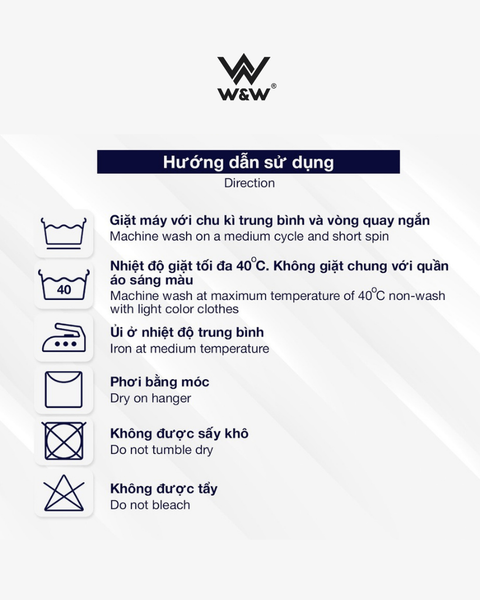 W&W®

Hướng dẫn sử dụng
Direction

Giặt máy với chu kì trung bình và vòng quay ngắn
Machine wash on a medium cycle and short spin

40

Nhiệt độ giặt tối đa 40°C. Không giặt chung với quần áo sáng màu
Machine wash at maximum temperature of 40°C non-wash with light color clothes

Ủi ở nhiệt độ trung bình
Iron at medium temperature

Phơi bằng móc
Dry on hanger

Không được sấy khô
Do not tumble dry

Không được tẩy
Do not bleach